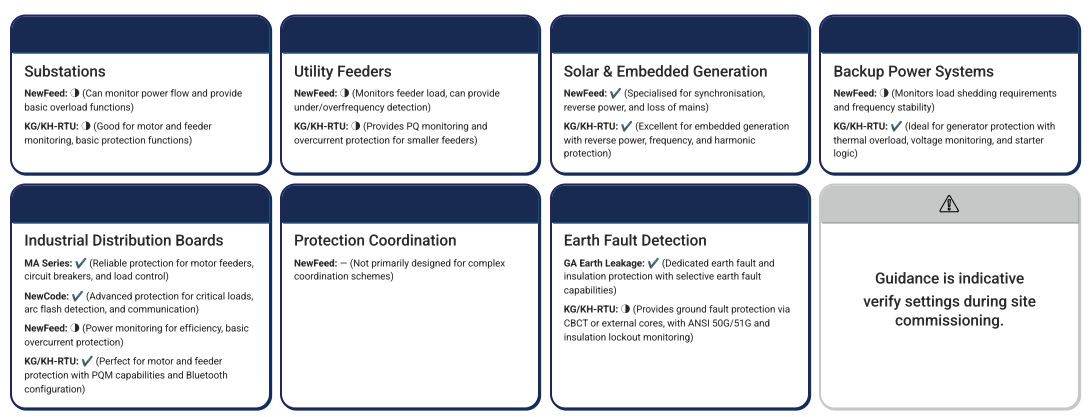 Substations

NewFeed: ◑ (Can monitor power flow and provide basic overload functions)

KG/KH-RTU: ◑ (Good for motor and feeder monitoring, basic protection functions)

Utility Feeders

NewFeed: ◑ (Monitors feeder load, can provide under/overfrequency detection)

KG/KH-RTU: ◑ (Provides PQ monitoring and overcurrent protection for smaller feeders)

Solar & Embedded Generation

NewFeed: ✔ (Specialised for synchronisation, reverse power, and loss of mains)

KG/KH-RTU: ✔ (Excellent for embedded generation with reverse power, frequency, and harmonic protection)

Backup Power Systems

NewFeed: ◑ (Monitors load shedding requirements and frequency stability)

KG/KH-RTU: ✔ (Ideal for generator protection with thermal overload, voltage monitoring, and starter logic)

Industrial Distribution Boards

MA Series: ✔ (Reliable protection for motor feeders, circuit breakers, and load control)

NewCode: ✔ (Advanced protection for critical loads, arc flash detection, and communication)

NewFeed: ◑ (Power monitoring for efficiency, basic overcurrent protection)

KG/KH-RTU: ✔ (Perfect for motor and feeder protection with PQM capabilities and Bluetooth configuration)

Protection Coordination

NewFeed: — (Not primarily designed for complex coordination schemes)

Earth Fault Detection

GA Earth Leakage: ✔ (Dedicated earth fault and insulation protection with selective earth fault capabilities)

KG/KH-RTU: ◑ (Provides ground fault protection via CBCT or external cores, with ANSI 50G/51G and insulation lockout monitoring)

⚠

Guidance is indicative verify settings during site commissioning.